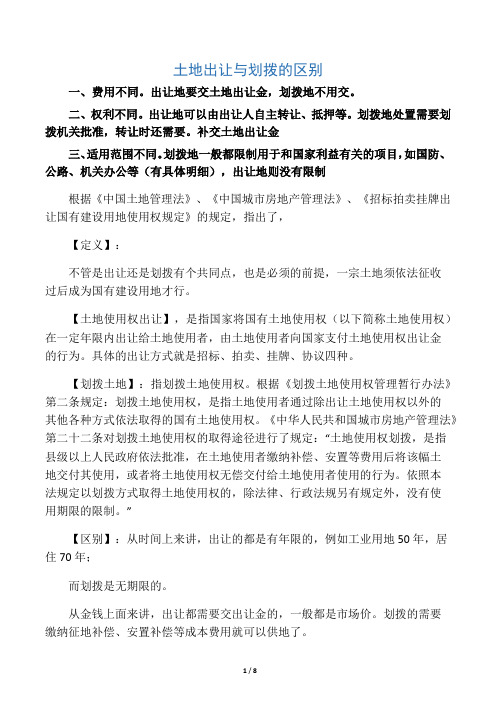 土地出让与划拨的区别

一、费用不同。出让地要交土地出让金，划拨地不用交。

二、权利不同。出让地可以由出让人自主转让、抵押等。划拨地处置需要划拨机关批准，转让时还需要。补交土地出让金

三、适用范围不同。划拨地一般都限制用于和国家利益有关的项目，如国防、公路、机关办公等（有具体明细），出让地则没有限制

根据《中国土地管理法》、《中国城市房地产管理法》、《招标拍卖挂牌出让国有建设用地使用权规定》的规定，指出了，

【定义】：

不管是出让还是划拨有个共同点，也是必须的前提，一宗土地须依法征收过后成为国有建设用地才行。

【土地使用权出让】，是指国家将国有土地使用权（以下简称土地使用权）在一定年限内出让给土地使用者，由土地使用者向国家支付土地使用权出让金的行为。具体的出让方式就是招标、拍卖、挂牌、协议四种。

【划拨土地】：指划拨土地使用权。根据《划拨土地使用权管理暂行办法》第二条规定：划拨土地使用权，是指土地使用者通过除出让土地使用权以外的其他各种方式依法取得的国有土地使用权。《中华人民共和国城市房地产管理法》第二十二条对划拨土地使用权的取得途径进行了规定："土地使用权划拨，是指县级以上人民政府依法批准，在土地使用者缴纳补偿、安置等费用后将该幅土地交付其使用，或者将土地使用权无偿交付给土地使用者使用的行为。依照本法规定以划拨方式取得土地使用权的，除法律、行政法规另有规定外，没有使用期限的限制。"

【区别】：从时间上来讲，出让的都是有年限的，例如工业用地 50 年，居住 70 年；

而划拨是无期限的。

从金钱上面来讲，出让都需要交出让金的，一般都是市场价。划拨的需要缴纳征地补偿、安置补偿等成本费用就可以供地了。

1 / 8